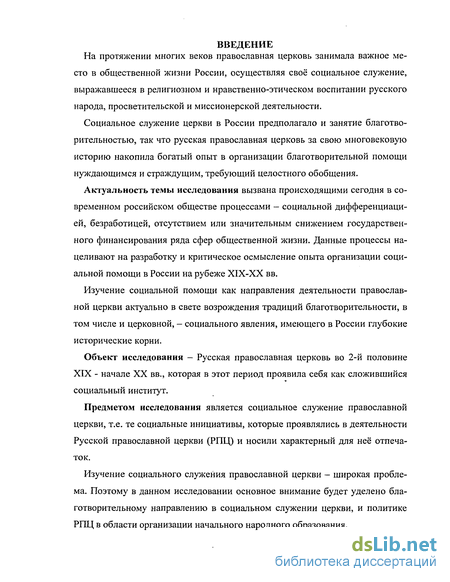 ВВЕДЕНИЕ

На протяжении многих веков православная церковь занимала важное место в общественной жизни России, осуществляя своё социальное служение, выражавшееся в религиозном и нравственно-этическом воспитании русского народа, просветительской и миссионерской деятельности.

Социальное служение церкви в России предполагало и занятие благотворительностью, так что русская православная церковь за свою многовековую историю накопила богатый опыт в организации благотворительной помощи нуждающимся и страждущим, требующий целостного обобщения.

Актуальность темы исследования вызвана происходящими сегодня в современном российском обществе процессами – социальной дифференциацией, безработицей, отсутствием или значительным снижением государственного финансирования ряда сфер общественной жизни. Данные процессы нацеливают на разработку и критическое осмысление опыта организации социальной помощи в России на рубеже XIX-XX вв.

Изучение социальной помощи как направления деятельности православной церкви актуально в свете возрождения традиций благотворительности, в том числе и церковной, – социального явления, имеющего в России глубокие исторические корни.

Объект исследования – Русская православная церковь во 2-й половине XIX - начале XX вв., которая в этот период проявила себя как сложившийся социальный институт.

Предметом исследования является социальное служение православной церкви, т.е. те социальные инициативы, которые проявлялись в деятельности Русской православной церкви (РПЦ) и носили характерный для неё отпечаток.

Изучение социального служения православной церкви – широкая проблема. Поэтому в данном исследовании основное внимание будет уделено благотворительному направлению в социальном служении церкви, и политике РПЦ в области организации начального народного образования.

dsLib.net
библиотека диссертаций